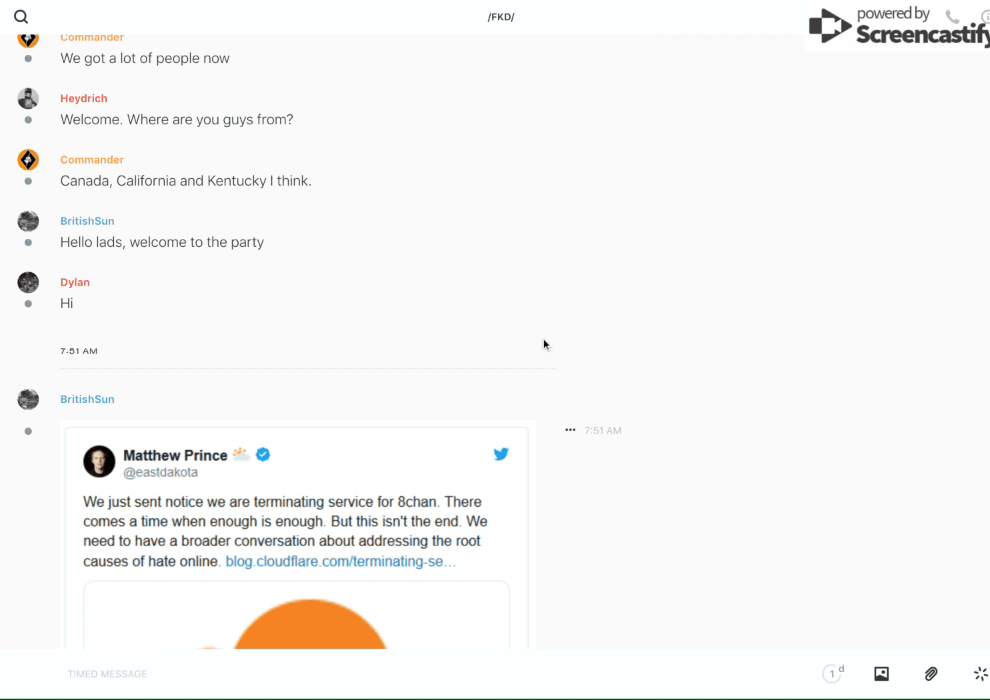 /FKD/

powered by Screencastify

Commander
We got a lot of people now

Heydrich
Welcome. Where are you guys from?

Commander
Canada, California and Kentucky I think.

BritishSun
Hello lads, welcome to the party

Dylan
Hi

7:51 AM

BritishSun

7:51 AM

Matthew Prince
@eastdakota

We just sent notice we are terminating service for 8chan. There comes a time when enough is enough. But this isn't the end. We need to have a broader conversation about addressing the root causes of hate online. blog.cloudflare.com/terminating-se...

TIMED MESSAGE

1 d